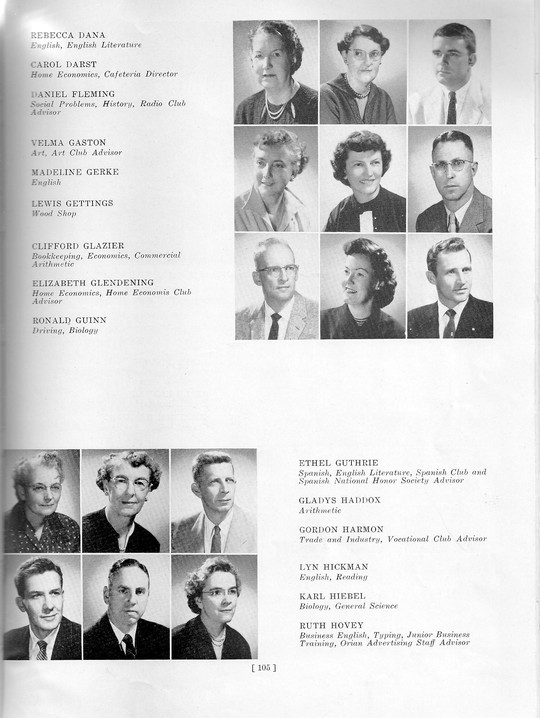 REBECCA DANA
English, English Literature

CAROL DARST
Home Economics, Cafeteria Director

DANIEL FLEMING
Social Problems, History, Radio Club Advisor

VELMA GASTON
Art, Art Club Advisor

MADELINE GERKE
English

LEWIS GETTINGS
Wood Shop

CLIFFORD GLAZIER
Bookkeeping, Economics, Commercial Arithmetic

ELIZABETH GLENDENING
Home Economics, Home Economis Club Advisor

RONALD GUINN
Driving, Biology

ETHEL GUTHRIE
Spanish, English Literature, Spanish Club and Spanish National Honor Society Advisor

GLADYS HADDOX
Arithmetic

GORDON HARMON
Trade and Industry, Vocational Club Advisor

LYN HICKMAN
English, Reading

KARL HIEBEL
Biology, General Science

RUTH HOVEY
Business English, Typing, Junior Business Training, Orian Advertising Staff Advisor

[ 105 ]